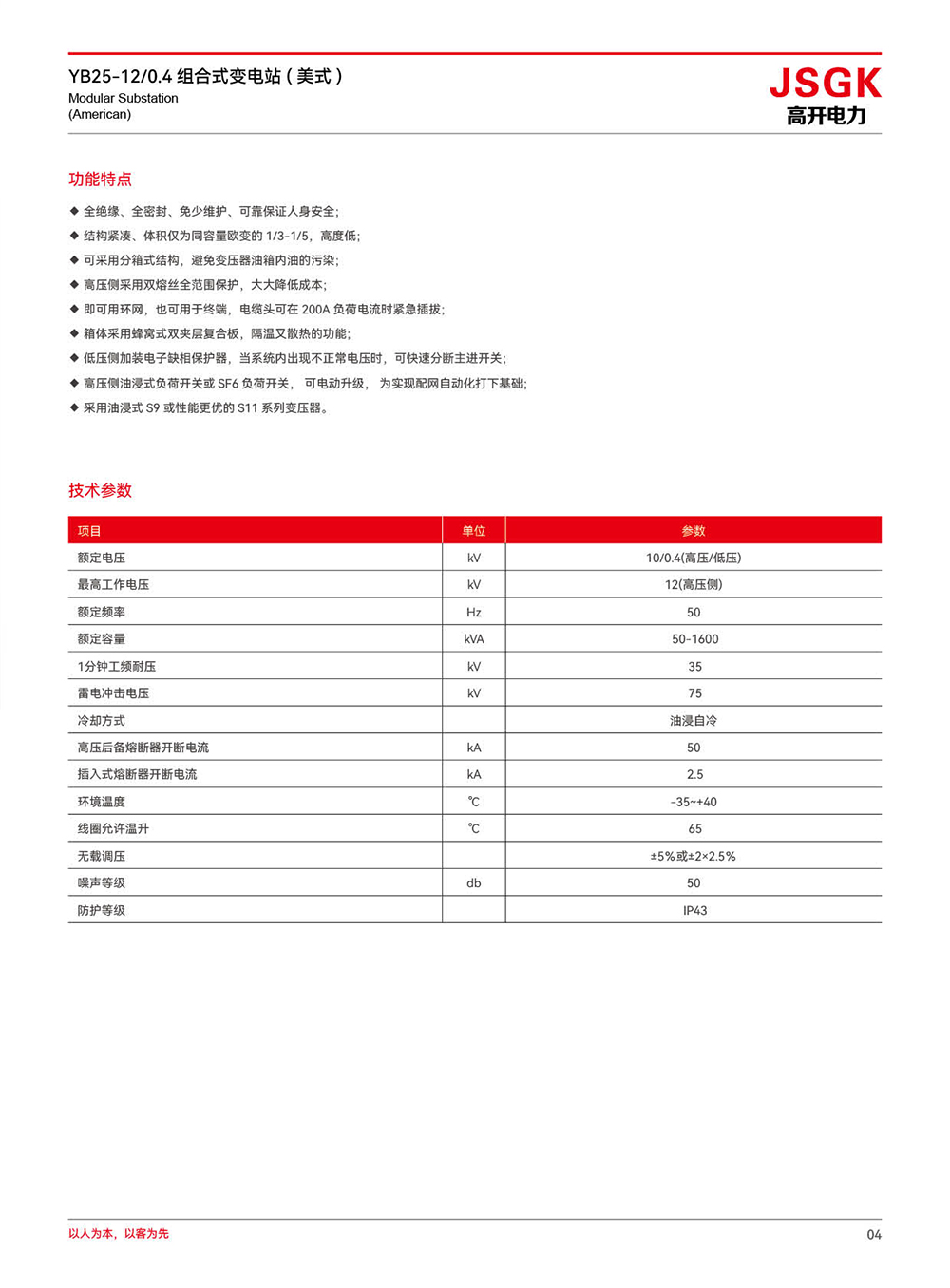 YB25-12/0.4 组合式变电站（美式）
Modular Substation
(American)

JSGK
高开电力

功能特点

◆ 全绝缘、全密封、免少维护、可靠保证人身安全;
◆ 结构紧凑、体积仅为同容量欧变的 1/3-1/5，高度低;
◆ 可采用分箱式结构，避免变压器油箱内油的污染;
◆ 高压侧采用双熔丝全范围保护，大大降低成本;
◆ 即可用环网，也可用于终端，电缆头可在 200A 负荷电流时紧急插拔;
◆ 箱体采用蜂窝式双夹层复合板，隔温又散热的功能;
◆ 低压侧加装电子缺相保护器，当系统内出现不正常电压时，可快速分断主进开关;
◆ 高压侧油浸式负荷开关或 SF6 负荷开关， 可电动升级， 为实现配网自动化打下基础;
◆ 采用油浸式 S9 或性能更优的 S11 系列变压器。

技术参数

| 项目 | 单位 | 参数 |
|---|---|---|
| 额定电压 | kV | 10/0.4(高压/低压) |
| 最高工作电压 | kV | 12(高压侧) |
| 额定频率 | Hz | 50 |
| 额定容量 | kVA | 50-1600 |
| 1分钟工频耐压 | kV | 35 |
| 雷电冲击电压 | kV | 75 |
| 冷却方式 | | 油浸自冷 |
| 高压后备熔断器开断电流 | kA | 50 |
| 插入式熔断器开断电流 | kA | 2.5 |
| 环境温度 | ℃ | -35~+40 |
| 线圈允许温升 | ℃ | 65 |
| 无载调压 | | ±5%或±2×2.5% |
| 噪声等级 | db | 50 |
| 防护等级 | | IP43 |

以人为本，以客为先

04